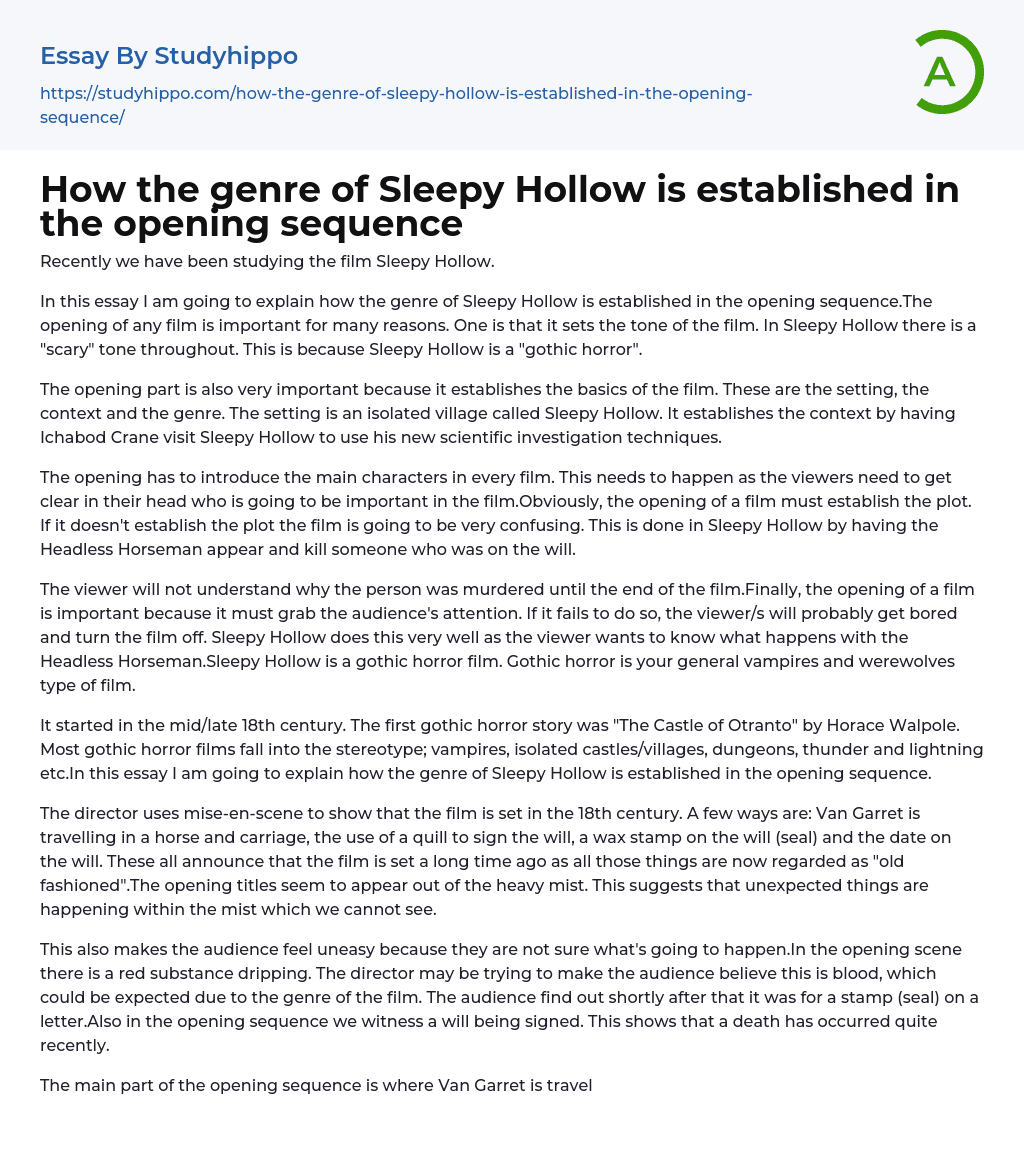 Essay By Studyhippo

https://studyhippo.com/how-the-genre-of-sleepy-hollow-is-established-in-the-opening-sequence/

A

How the genre of Sleepy Hollow is established in the opening sequence

Recently we have been studying the film Sleepy Hollow.

In this essay I am going to explain how the genre of Sleepy Hollow is established in the opening sequence.The opening of any film is important for many reasons. One is that it sets the tone of the film. In Sleepy Hollow there is a "scary" tone throughout. This is because Sleepy Hollow is a "gothic horror".

The opening part is also very important because it establishes the basics of the film. These are the setting, the context and the genre. The setting is an isolated village called Sleepy Hollow. It establishes the context by having Ichabod Crane visit Sleepy Hollow to use his new scientific investigation techniques.

The opening has to introduce the main characters in every film. This needs to happen as the viewers need to get clear in their head who is going to be important in the film.Obviously, the opening of a film must establish the plot. If it doesn't establish the plot the film is going to be very confusing. This is done in Sleepy Hollow by having the Headless Horseman appear and kill someone who was on the will.

The viewer will not understand why the person was murdered until the end of the film.Finally, the opening of a film is important because it must grab the audience's attention. If it fails to do so, the viewer/s will probably get bored and turn the film off. Sleepy Hollow does this very well as the viewer wants to know what happens with the Headless Horseman.Sleepy Hollow is a gothic horror film. Gothic horror is your general vampires and werewolves type of film.

It started in the mid/late 18th century. The first gothic horror story was "The Castle of Otranto" by Horace Walpole. Most gothic horror films fall into the stereotype; vampires, isolated castles/villages, dungeons, thunder and lightning etc.In this essay I am going to explain how the genre of Sleepy Hollow is established in the opening sequence.

The director uses mise-en-scene to show that the film is set in the 18th century. A few ways are: Van Garret is travelling in a horse and carriage, the use of a quill to sign the will, a wax stamp on the will (seal) and the date on the will. These all announce that the film is set a long time ago as all those things are now regarded as "old fashioned".The opening titles seem to appear out of the heavy mist. This suggests that unexpected things are happening within the mist which we cannot see.

This also makes the audience feel uneasy because they are not sure what's going to happen.In the opening scene there is a red substance dripping. The director may be trying to make the audience believe this is blood, which could be expected due to the genre of the film. The audience find out shortly after that it was for a stamp (seal) on a letter.Also in the opening sequence we witness a will being signed. This shows that a death has occurred quite recently.

The main part of the opening sequence is where Van Garret is travel